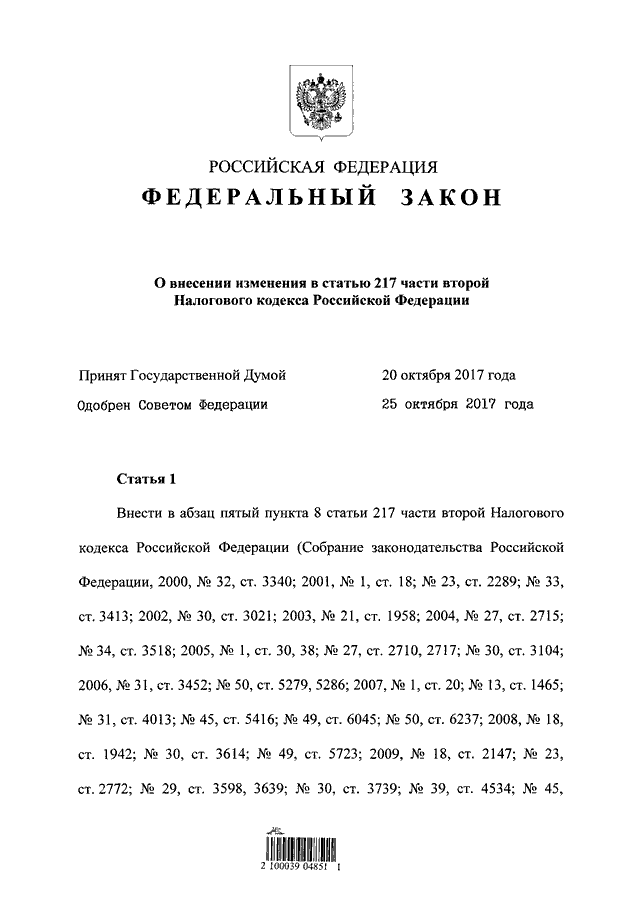 РОССИЙСКАЯ ФЕДЕРАЦИЯ
ФЕДЕРАЛЬНЫЙ ЗАКОН

О внесении изменения в статью 217 части второй Налогового кодекса Российской Федерации

Принят Государственной Думой 20 октября 2017 года
Одобрен Советом Федерации 25 октября 2017 года

Статья 1

Внести в абзац пятый пункта 8 статьи 217 части второй Налогового кодекса Российской Федерации (Собрание законодательства Российской Федерации, 2000, № 32, ст. 3340; 2001, № 1, ст. 18; № 23, ст. 2289; № 33, ст. 3413; 2002, № 30, ст. 3021; 2003, № 21, ст. 1958; 2004, № 27, ст. 2715; № 34, ст. 3518; 2005, № 1, ст. 30, 38; № 27, ст. 2710, 2717; № 30, ст. 3104; 2006, № 31, ст. 3452; № 50, ст. 5279, 5286; 2007, № 1, ст. 20; № 13, ст. 1465; № 31, ст. 4013; № 45, ст. 5416; № 49, ст. 6045; № 50, ст. 6237; 2008, № 18, ст. 1942; № 30, ст. 3614; № 49, ст. 5723; 2009, № 18, ст. 2147; № 23, ст. 2772; № 29, ст. 3598, 3639; № 30, ст. 3739; № 39, ст. 4534; № 45,

2 100039 04851 1